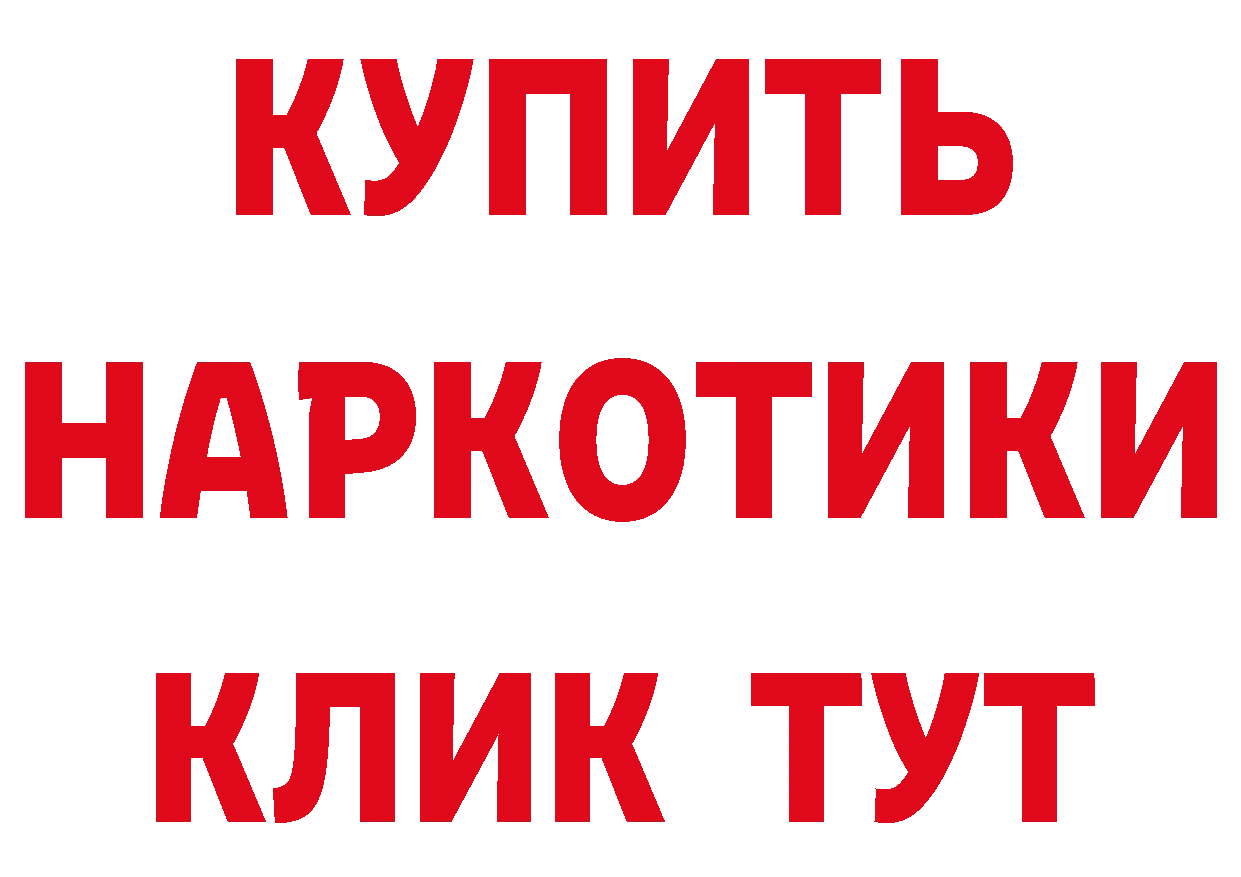 КУПИТЬ
НАРКОТИКИ
КЛИК ТУТ